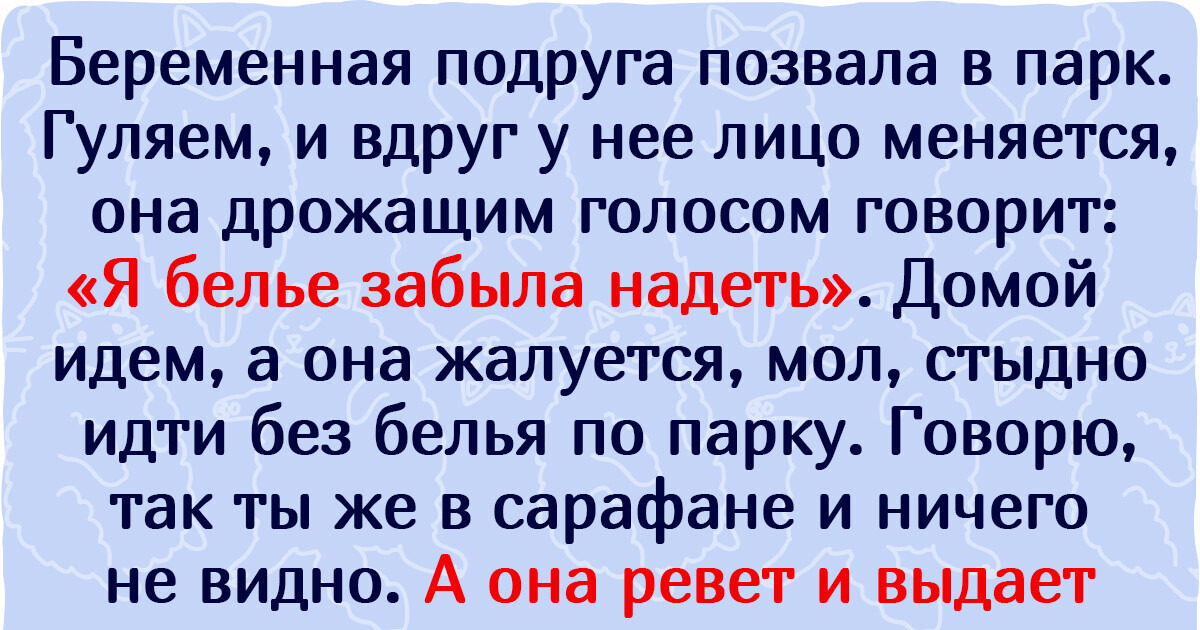 Беременная подруга позвала в парк. Гуляем, и вдруг у нее лицо меняется, она дрожащим голосом говорит: «Я белье забыла надеть». Домой идем, а она жалуется, мол, стыдно идти без белья по парку. Говорю, так ты же в сарафане и ничего не видно. А она ревет и выдает